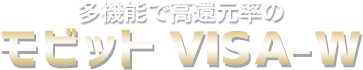 多機能で高還元率の
モビット VISA-W